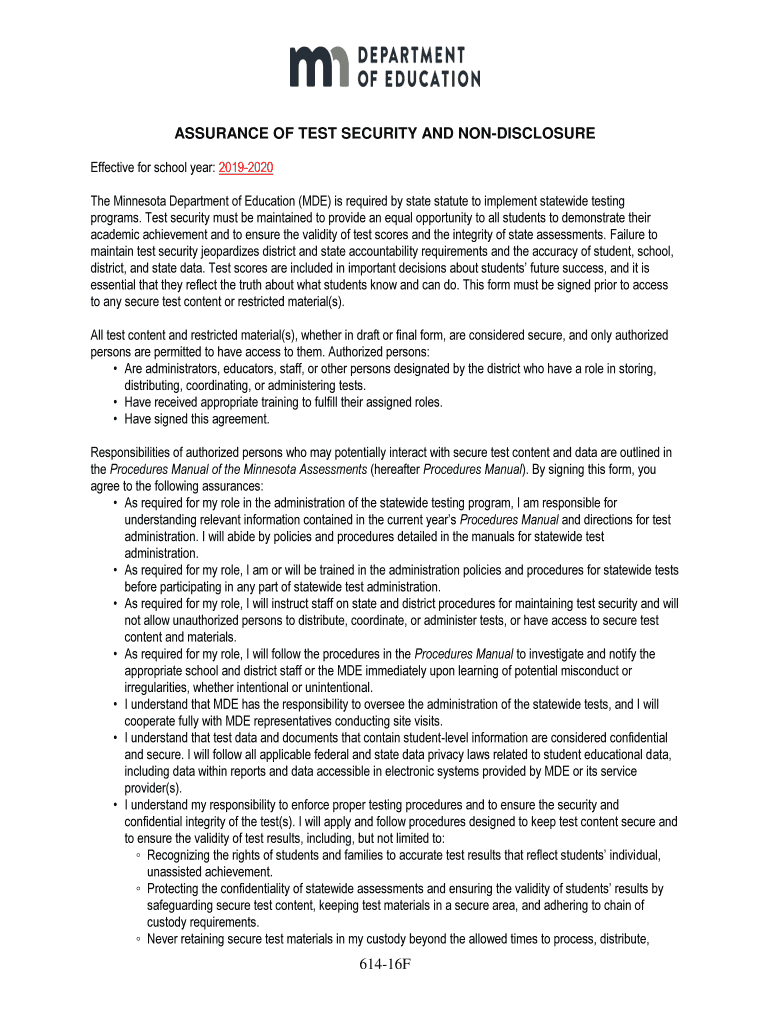 DEPARTMENT OF EDUCATION

ASSURANCE OF TEST SECURITY AND NON-DISCLOSURE

Effective for school year: 2019-2020

The Minnesota Department of Education (MDE) is required by state statute to implement statewide testing programs. Test security must be maintained to provide an equal opportunity to all students to demonstrate their academic achievement and to ensure the validity of test scores and the integrity of state assessments. Failure to maintain test security jeopardizes district and state accountability requirements and the accuracy of student, school, district, and state data. Test scores are included in important decisions about students' future success, and it is essential that they reflect the truth about what students know and can do. This form must be signed prior to access to any secure test content or restricted material(s).

All test content and restricted material(s), whether in draft or final form, are considered secure, and only authorized persons are permitted to have access to them. Authorized persons:
• Are administrators, educators, staff, or other persons designated by the district who have a role in storing, distributing, coordinating, or administering tests.
• Have received appropriate training to fulfill their assigned roles.
• Have signed this agreement.

Responsibilities of authorized persons who may potentially interact with secure test content and data are outlined in the Procedures Manual of the Minnesota Assessments (hereafter Procedures Manual). By signing this form, you agree to the following assurances:
• As required for my role in the administration of the statewide testing program, I am responsible for understanding relevant information contained in the current year's Procedures Manual and directions for test administration. I will abide by policies and procedures detailed in the manuals for statewide test administration.
• As required for my role, I am or will be trained in the administration policies and procedures for statewide tests before participating in any part of statewide test administration.
• As required for my role, I will instruct staff on state and district procedures for maintaining test security and will not allow unauthorized persons to distribute, coordinate, or administer tests, or have access to secure test content and materials.
• As required for my role, I will follow the procedures in the Procedures Manual to investigate and notify the appropriate school and district staff or the MDE immediately upon learning of potential misconduct or irregularities, whether intentional or unintentional.
• I understand that MDE has the responsibility to oversee the administration of the statewide tests, and I will cooperate fully with MDE representatives conducting site visits.
• I understand that test data and documents that contain student-level information are considered confidential and secure. I will follow all applicable federal and state data privacy laws related to student educational data, including data within reports and data accessible in electronic systems provided by MDE or its service provider(s).
• I understand my responsibility to enforce proper testing procedures and to ensure the security and confidential integrity of the test(s). I will apply and follow procedures designed to keep test content secure and to ensure the validity of test results, including, but not limited to:
◦ Recognizing the rights of students and families to accurate test results that reflect students' individual, unassisted achievement.
◦ Protecting the confidentiality of statewide assessments and ensuring the validity of students' results by safeguarding secure test content, keeping test materials in a secure area, and adhering to chain of custody requirements.
◦ Never retaining secure test materials in my custody beyond the allowed times to process, distribute,

614-16F